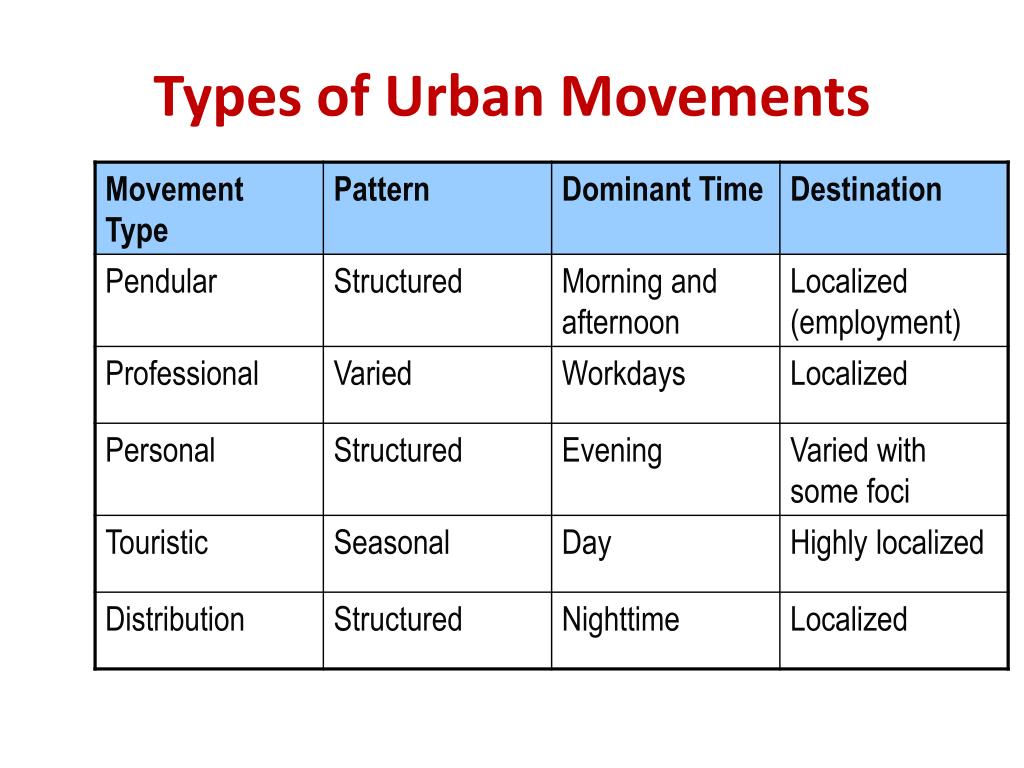 Types of Urban Movements

| Movement Type | Pattern | Dominant Time | Destination |
|---|---|---|---|
| Pendular | Structured | Morning and afternoon | Localized (employment) |
| Professional | Varied | Workdays | Localized |
| Personal | Structured | Evening | Varied with some foci |
| Touristic | Seasonal | Day | Highly localized |
| Distribution | Structured | Nighttime | Localized |